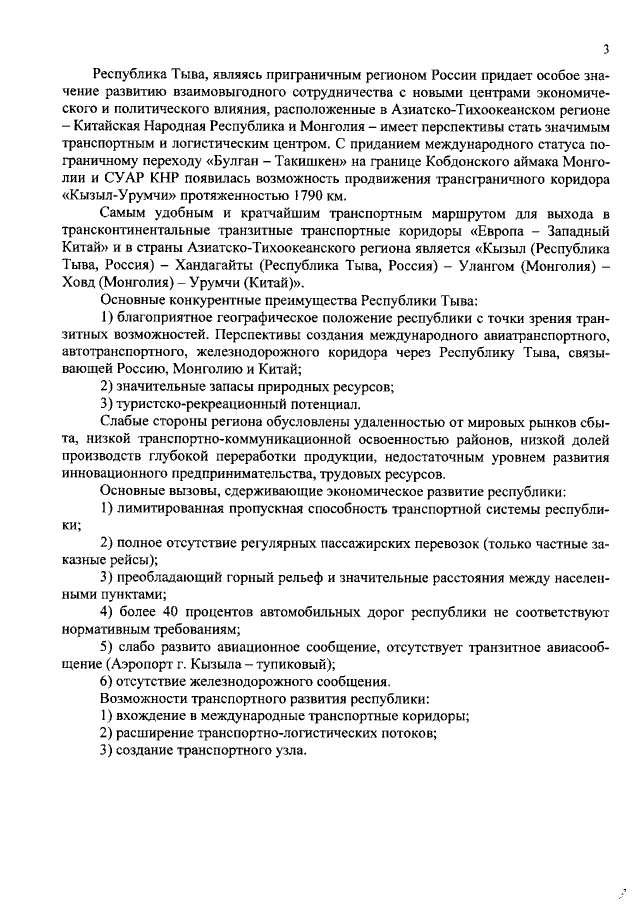 3

Республика Тыва, являясь приграничным регионом России придает особое значение развитию взаимовыгодного сотрудничества с новыми центрами экономического и политического влияния, расположенные в Азиатско-Тихоокеанском регионе – Китайская Народная Республика и Монголия – имеет перспективы стать значимым транспортным и логистическим центром. С приданием международного статуса пограничному переходу «Булган – Такишкен» на границе Кобдонского аймака Монголии и СУАР КНР появилась возможность продвижения трансграничного коридора «Кызыл-Урумчи» протяженностью 1790 км.

Самым удобным и кратчайшим транспортным маршрутом для выхода в трансконтинентальные транзитные транспортные коридоры «Европа – Западный Китай» и в страны Азиатско-Тихоокеанского региона является «Кызыл (Республика Тыва, Россия) – Хандагайты (Республика Тыва, Россия) – Улангом (Монголия) – Ховд (Монголия) – Урумчи (Китай)».

Основные конкурентные преимущества Республики Тыва:

1) благоприятное географическое положение республики с точки зрения транзитных возможностей. Перспективы создания международного авиатранспортного, автотранспортного, железнодорожного коридора через Республику Тыва, связывающей Россию, Монголию и Китай;

2) значительные запасы природных ресурсов;

3) туристско-рекреационный потенциал.

Слабые стороны региона обусловлены удаленностью от мировых рынков сбыта, низкой транспортно-коммуникационной освоенностью районов, низкой долей производств глубокой переработки продукции, недостаточным уровнем развития инновационного предпринимательства, трудовых ресурсов.

Основные вызовы, сдерживающие экономическое развитие республики:

1) лимитированная пропускная способность транспортной системы республики;

2) полное отсутствие регулярных пассажирских перевозок (только частные заказные рейсы);

3) преобладающий горный рельеф и значительные расстояния между населенными пунктами;

4) более 40 процентов автомобильных дорог республики не соответствуют нормативным требованиям;

5) слабо развито авиационное сообщение, отсутствует транзитное авиасообщение (Аэропорт г. Кызыла – тупиковый);

6) отсутствие железнодорожного сообщения.

Возможности транспортного развития республики:

1) вхождение в международные транспортные коридоры;

2) расширение транспортно-логистических потоков;

3) создание транспортного узла.